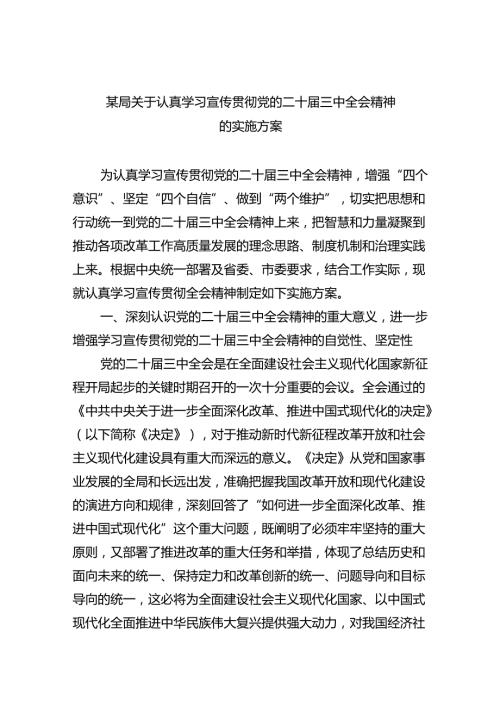 某局关于认真学习宣传贯彻党的二十届三中全会精神的实施方案

为认真学习宣传贯彻党的二十届三中全会精神，增强“四个意识”、坚定“四个自信”、做到“两个维护”，切实把思想和行动统一到党的二十届三中全会精神上来，把智慧和力量凝聚到推动各项改革工作高质量发展的理念思路、制度机制和治理实践上来。根据中央统一部署及省委、市委要求，结合工作实际，现就认真学习宣传贯彻全会精神制定如下实施方案。

一、深刻认识党的二十届三中全会精神的重大意义，进一步增强学习宣传贯彻党的二十届三中全会精神的自觉性、坚定性

党的二十届三中全会是在全面建设社会主义现代化国家新征程开局起步的关键时期召开的一次十分重要的会议。全会通过的《中共中央关于进一步全面深化改革、推进中国式现代化的决定》（以下简称《决定》），对于推动新时代新征程改革开放和社会主义现代化建设具有重大而深远的意义。《决定》从党和国家事业发展的全局和长远出发，准确把握我国改革开放和现代化建设的演进方向和规律，深刻回答了“如何进一步全面深化改革、推进中国式现代化”这个重大问题，既阐明了必须牢牢坚持的重大原则，又部署了推进改革的重大任务和举措，体现了总结历史和面向未来的统一、保持定力和改革创新的统一、问题导向和目标导向的统一，这必将为全面建设社会主义现代化国家、以中国式现代化全面推进中华民族伟大复兴提供强大动力，对我国经济社